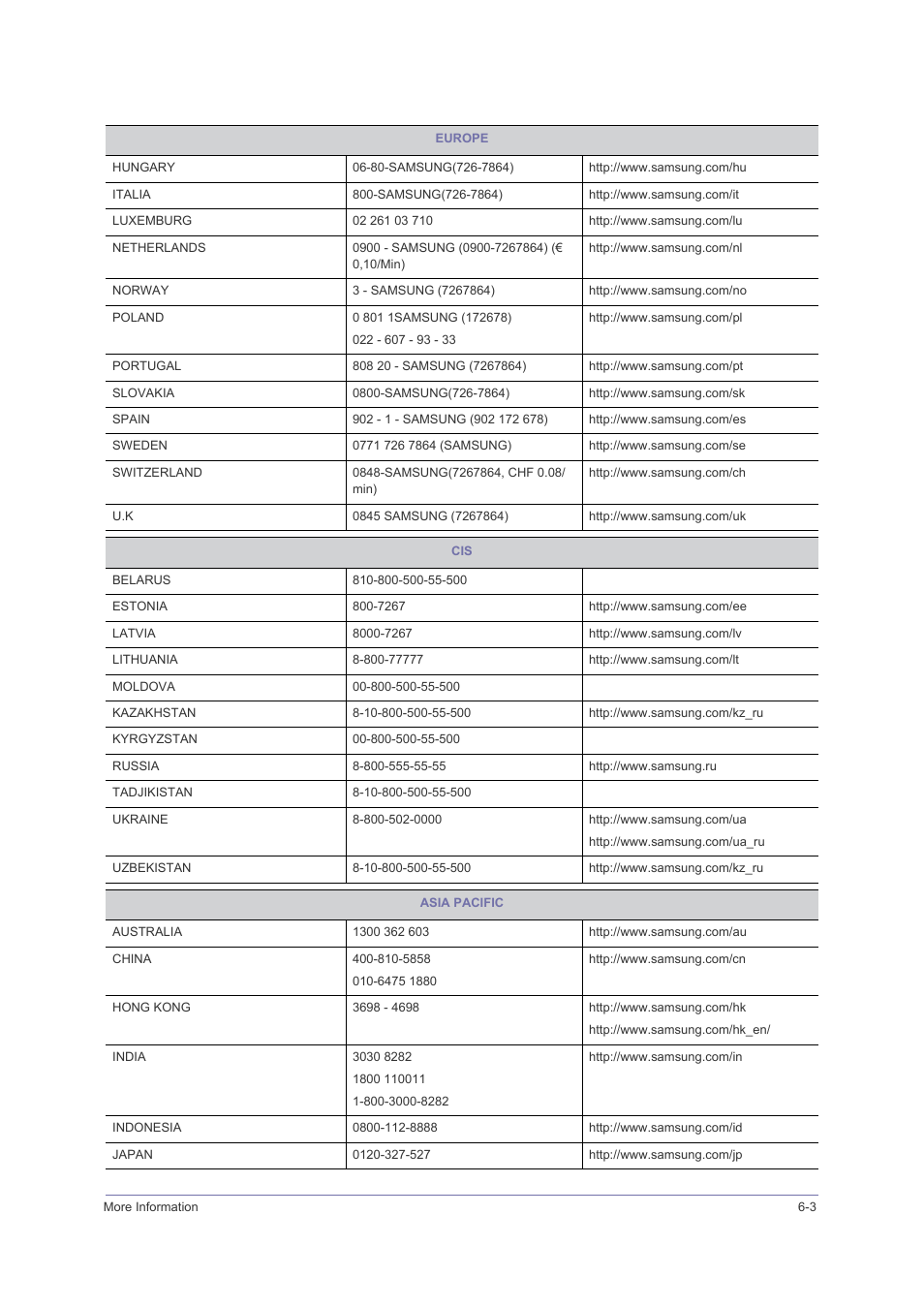 | EUROPE | | |
|---|---|---|
| HUNGARY | 06-80-SAMSUNG(726-7864) | http://www.samsung.com/hu |
| ITALIA | 800-SAMSUNG(726-7864) | http://www.samsung.com/it |
| LUXEMBURG | 02 261 03 710 | http://www.samsung.com/lu |
| NETHERLANDS | 0900 - SAMSUNG (0900-7267864) (€ 0,10/Min) | http://www.samsung.com/nl |
| NORWAY | 3 - SAMSUNG (7267864) | http://www.samsung.com/no |
| POLAND | 0 801 1SAMSUNG (172678) 022 - 607 - 93 - 33 | http://www.samsung.com/pl |
| PORTUGAL | 808 20 - SAMSUNG (7267864) | http://www.samsung.com/pt |
| SLOVAKIA | 0800-SAMSUNG(726-7864) | http://www.samsung.com/sk |
| SPAIN | 902 - 1 - SAMSUNG (902 172 678) | http://www.samsung.com/es |
| SWEDEN | 0771 726 7864 (SAMSUNG) | http://www.samsung.com/se |
| SWITZERLAND | 0848-SAMSUNG(7267864, CHF 0.08/min) | http://www.samsung.com/ch |
| U.K | 0845 SAMSUNG (7267864) | http://www.samsung.com/uk |

| CIS | | |
|---|---|---|
| BELARUS | 810-800-500-55-500 | |
| ESTONIA | 800-7267 | http://www.samsung.com/ee |
| LATVIA | 8000-7267 | http://www.samsung.com/lv |
| LITHUANIA | 8-800-77777 | http://www.samsung.com/lt |
| MOLDOVA | 00-800-500-55-500 | |
| KAZAKHSTAN | 8-10-800-500-55-500 | http://www.samsung.com/kz_ru |
| KYRGYZSTAN | 00-800-500-55-500 | |
| RUSSIA | 8-800-555-55-55 | http://www.samsung.ru |
| TADJIKISTAN | 8-10-800-500-55-500 | |
| UKRAINE | 8-800-502-0000 | http://www.samsung.com/ua http://www.samsung.com/ua_ru |
| UZBEKISTAN | 8-10-800-500-55-500 | http://www.samsung.com/kz_ru |

| ASIA PACIFIC | | |
|---|---|---|
| AUSTRALIA | 1300 362 603 | http://www.samsung.com/au |
| CHINA | 400-810-5858 010-6475 1880 | http://www.samsung.com/cn |
| HONG KONG | 3698 - 4698 | http://www.samsung.com/hk http://www.samsung.com/hk_en/ |
| INDIA | 3030 8282 1800 110011 1-800-3000-8282 | http://www.samsung.com/in |
| INDONESIA | 0800-112-8888 | http://www.samsung.com/id |
| JAPAN | 0120-327-527 | http://www.samsung.com/jp |

More Information 6-3